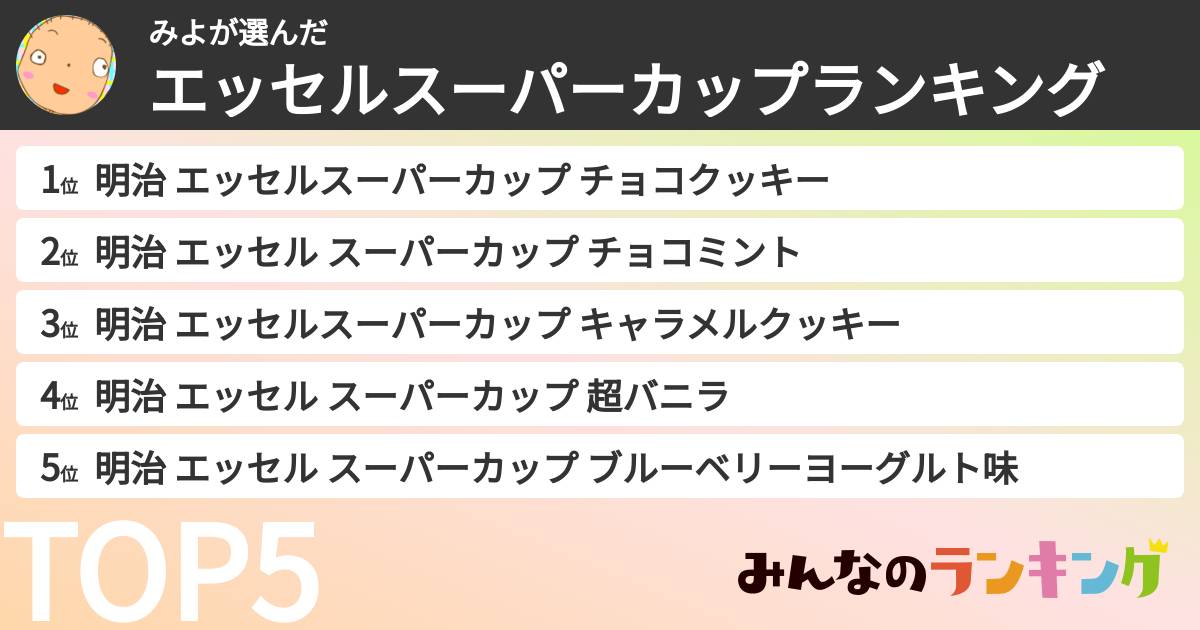 みよが選んだ
エッセルスーパーカップランキング

1位 明治 エッセルスーパーカップ チョコクッキー

2位 明治 エッセル スーパーカップ チョコミント

3位 明治 エッセルスーパーカップ キャラメルクッキー

4位 明治 エッセル スーパーカップ 超バニラ

5位 明治 エッセル スーパーカップ ブルーベリーヨーグルト味

TOP5

みんなのランキング